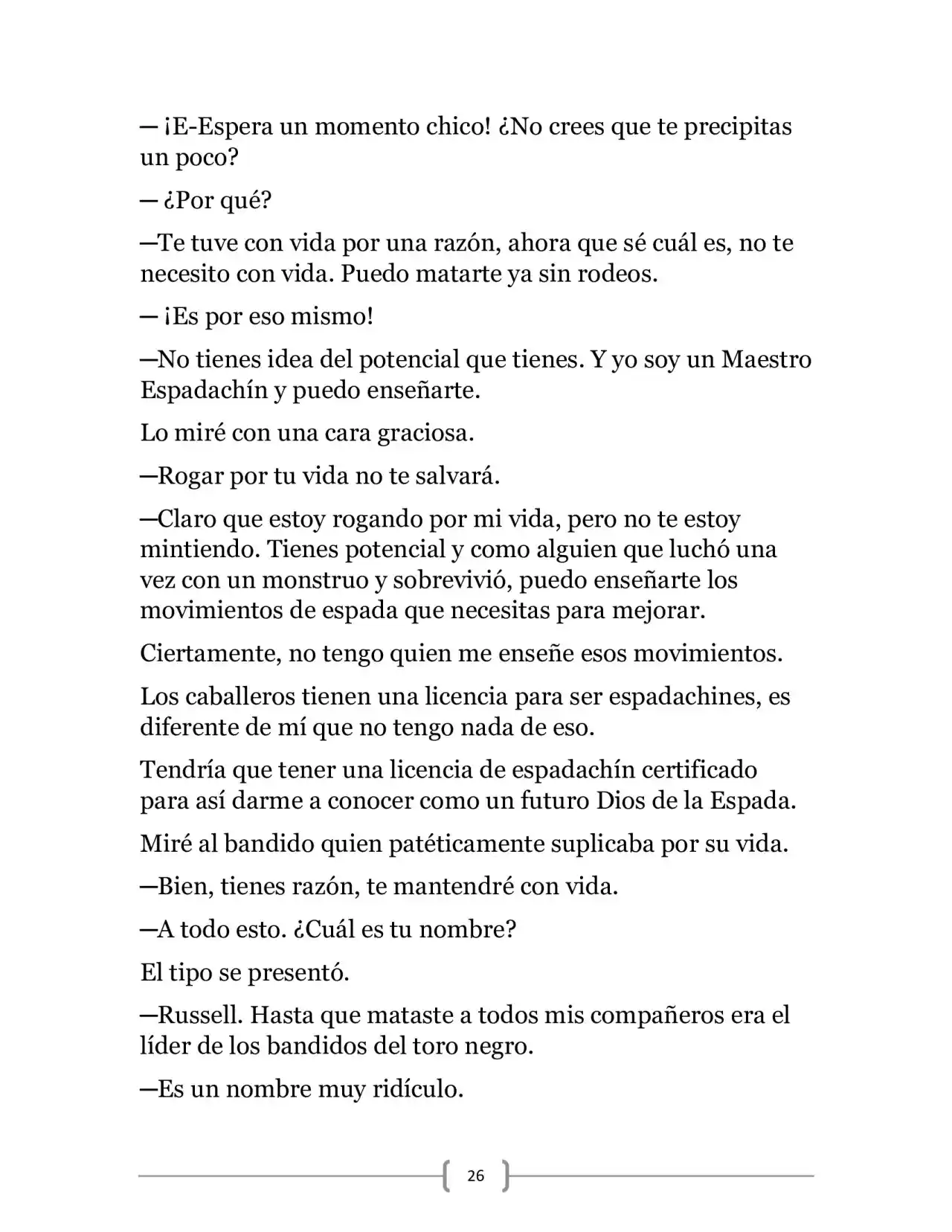 — ¡E-Espera un momento chico! ¿No crees que te precipitas un poco?

— ¿Por qué?

—Te tuve con vida por una razón, ahora que sé cuál es, no te necesito con vida. Puedo matarte ya sin rodeos.

— ¡Es por eso mismo!

—No tienes idea del potencial que tienes. Y yo soy un Maestro Espadachín y puedo enseñarte.

Lo miré con una cara graciosa.

—Rogar por tu vida no te salvará.

—Claro que estoy rogando por mi vida, pero no te estoy mintiendo. Tienes potencial y como alguien que luchó una vez con un monstruo y sobrevivió, puedo enseñarte los movimientos de espada que necesitas para mejorar.

Ciertamente, no tengo quien me enseñe esos movimientos.

Los caballeros tienen una licencia para ser espadachines, es diferente de mí que no tengo nada de eso.

Tendría que tener una licencia de espadachín certificado para así darme a conocer como un futuro Dios de la Espada.

Miré al bandido quien patéticamente suplicaba por su vida.

—Bien, tienes razón, te mantendré con vida.

—A todo esto. ¿Cuál es tu nombre?

El tipo se presentó.

—Russell. Hasta que mataste a todos mis compañeros era el líder de los bandidos del toro negro.

—Es un nombre muy ridículo.

26